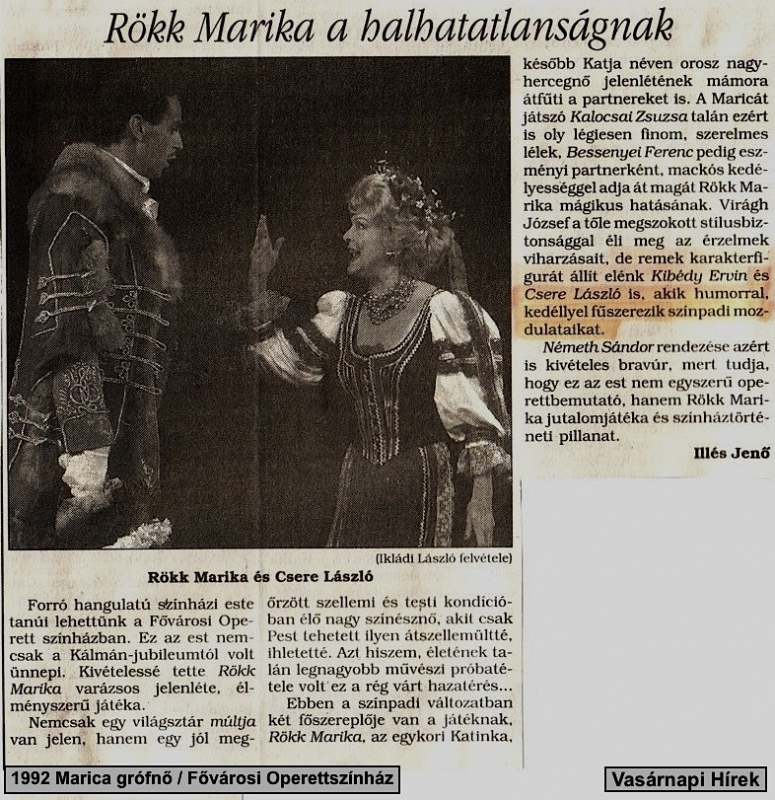 Rökk Marika a halhatatlanságnak

(Ikládi László felvétele)

Rökk Marika és Csere László

Forró hangulatú színházi este tanúi lehettünk a Fővárosi Operett színházban. Ez az est nemcsak a Kálmán-jubileumtól volt ünnepi. Kivételessé tette Rökk Marika varázsos jelenléte, élményszerű játéka.

Nemcsak egy világsztár múltja van jelen, hanem egy jól megőrzött szellemi és testi kondícióban élő nagy színésznő, akit csak Pest tehetett ilyen átszellemültté, ihletetté. Azt hiszem, életének talán legnagyobb művészi próbatétele volt ez a rég várt hazatérés...

Ebben a színpadi változatban két főszereplője van a játéknak, Rökk Marika, az egykori Katinka, később Katja néven orosz nagyhercegnő jelenlétének mámora átfűti a partnereket is. A Maricát játszó Kalocsai Zsuzsa talán ezért is oly légiesen finom, szerelmes lélek, Bessenyei Ferenc pedig eszményi partnerként, mackós kedélyességgel adja át magát Rökk Marika mágikus hatásának. Virágh József a tőle megszokott stílusbiztonsággal éli meg az érzelmek viharzásait, de remek karakterfigurát állít elénk Kibédy Ervin és Csere László is, akik humorral, kedéllyel fűszerezik színpadi mozdulataikat.

Németh Sándor rendezése azért is kivételes bravúr, mert tudja, hogy ez az est nem egyszerű operettbemutató, hanem Rökk Marika jutalomjátéka és színháztörténeti pillanat.

Illés Jenő

1992 Marica grófnő / Fővárosi Operettszínház

Vasárnapi Hírek